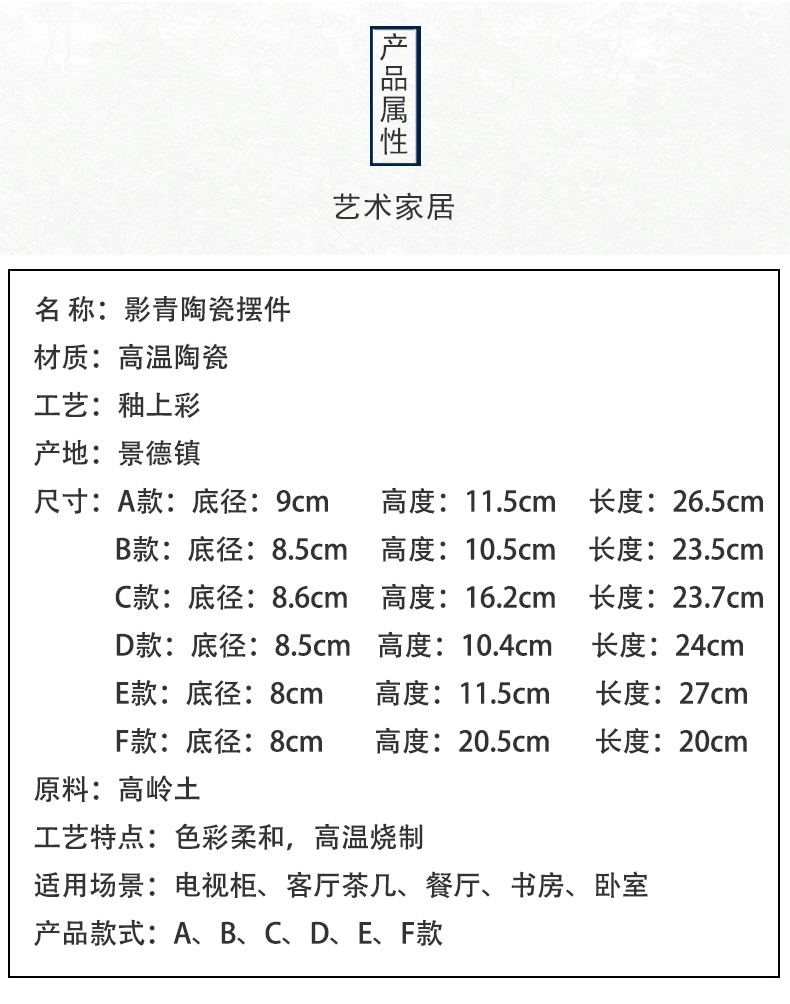 产品属性

艺术家居

名 称：影青陶瓷摆件
材质：高温陶瓷
工艺：釉上彩
产地：景德镇
尺寸：A款：底径：9cm 高度：11.5cm 长度：26.5cm
B款：底径：8.5cm 高度：10.5cm 长度：23.5cm
C款：底径：8.6cm 高度：16.2cm 长度：23.7cm
D款：底径：8.5cm 高度：10.4cm 长度：24cm
E款：底径：8cm 高度：11.5cm 长度：27cm
F款：底径：8cm 高度：20.5cm 长度：20cm
原料：高岭土
工艺特点：色彩柔和，高温烧制
适用场景：电视柜、客厅茶几、餐厅、书房、卧室
产品款式：A、B、C、D、E、F款